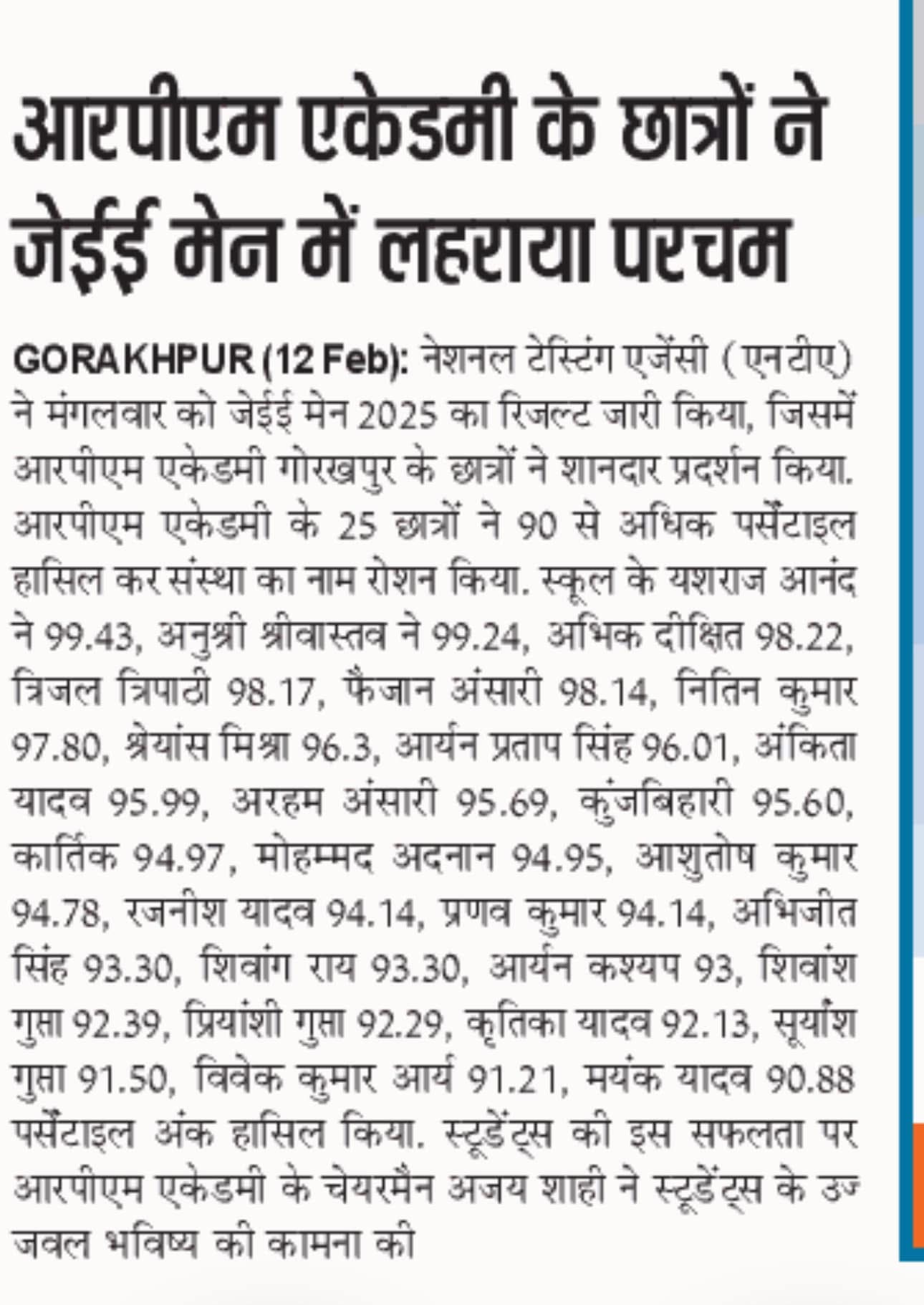 आरपीएम एकेडमी के छात्रों ने जेईई मेन में लहराया परचम

GORAKHPUR (12 Feb): नेशनल टेस्टिंग एजेंसी (एनटीए) ने मंगलवार को जेईई मेन 2025 का रिजल्ट जारी किया, जिसमें आरपीएम एकेडमी गोरखपुर के छात्रों ने शानदार प्रदर्शन किया. आरपीएम एकेडमी के 25 छात्रों ने 90 से अधिक पर्सेंटाइल हासिल कर संस्था का नाम रोशन किया. स्कूल के यशराज आनंद ने 99.43, अनुश्री श्रीवास्तव ने 99.24, अभिक दीक्षित 98.22, त्रिजल त्रिपाठी 98.17, फैजान अंसारी 98.14, नितिन कुमार 97.80, श्रेयांस मिश्रा 96.3, आर्यन प्रताप सिंह 96.01, अंकिता यादव 95.99, अरहम अंसारी 95.69, कुंजबिहारी 95.60, कार्तिक 94.97, मोहम्मद अदनान 94.95, आशुतोष कुमार 94.78, रजनीश यादव 94.14, प्रणव कुमार 94.14, अभिजीत सिंह 93.30, शिवांग राय 93.30, आर्यन कश्यप 93, शिवांश गुप्ता 92.39, प्रियांशी गुप्ता 92.29, कृतिका यादव 92.13, सूर्यांश गुप्ता 91.50, विवेक कुमार आर्य 91.21, मयंक यादव 90.88 पर्सेंटाइल अंक हासिल किया. स्टूडेंट्स की इस सफलता पर आरपीएम एकेडमी के चेयरमैन अजय शाही ने स्टूडेंट्स के उज्जवल भविष्य की कामना की